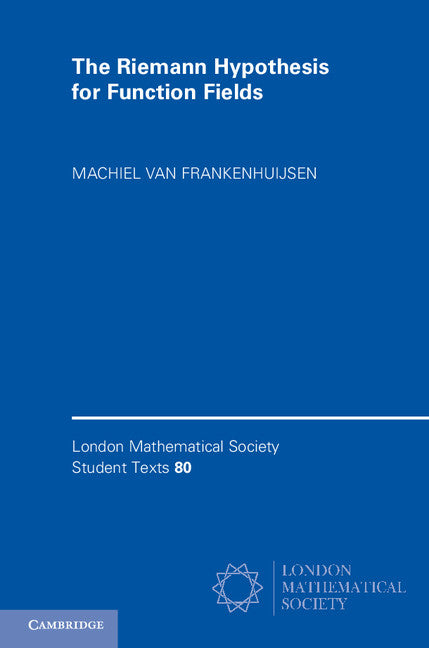 The Riemann Hypothesis for Function Fields

MACHIEL VAN FRANKENHUIJSEN

London Mathematical Society Student Texts 80

LONDON MATHEMATICAL SOCIETY

CAMBRIDGE